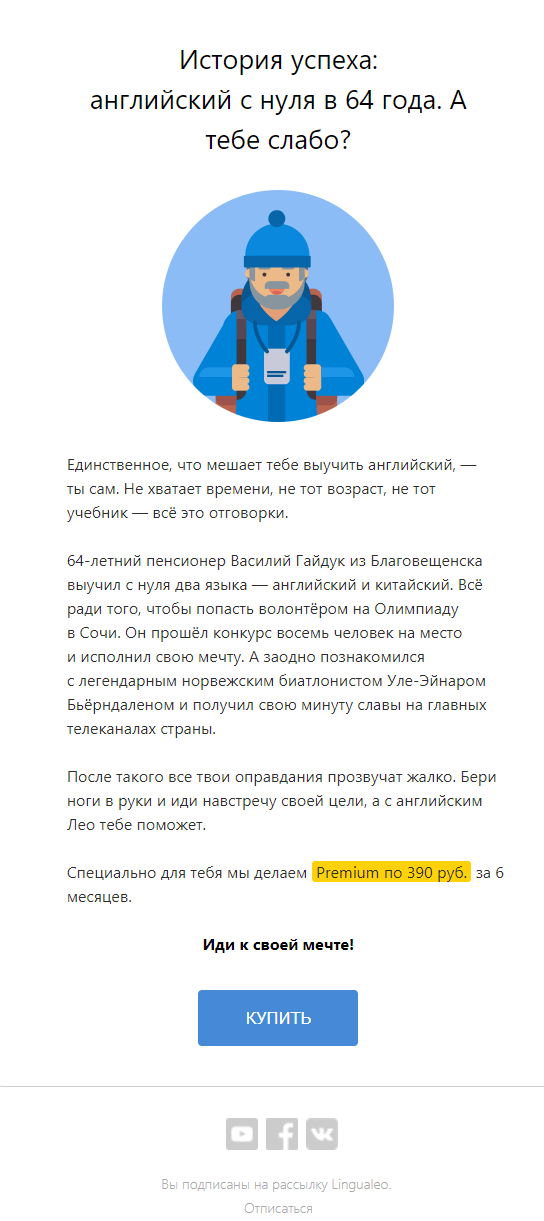 История успеха:
английский с нуля в 64 года. А тебе слабо?

Единственное, что мешает тебе выучить английский, — ты сам. Не хватает времени, не тот возраст, не тот учебник — всё это отговорки.

64-летний пенсионер Василий Гайдук из Благовещенска выучил с нуля два языка — английский и китайский. Всё ради того, чтобы попасть волонтёром на Олимпиаду в Сочи. Он прошёл конкурс восемь человек на место и исполнил свою мечту. А заодно познакомился с легендарным норвежским биатлонистом Уле-Эйнаром Бьёрндаленом и получил свою минуту славы на главных телеканалах страны.

После такого все твои оправдания прозвучат жалко. Бери ноги в руки и иди навстречу своей цели, а с английским Лео тебе поможет.

Специально для тебя мы делаем Premium по 390 руб. за 6 месяцев.

Иди к своей мечте!

КУПИТЬ

Вы подписаны на рассылку Lingualeo.
Отписаться